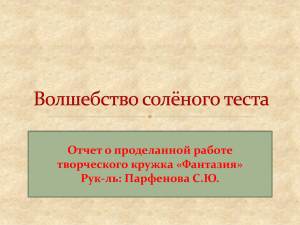 Волшебство солёного теста

Отчет о проделанной работе творческого кружка «Фантазия»
Рук-ль: Парфенова С.Ю.